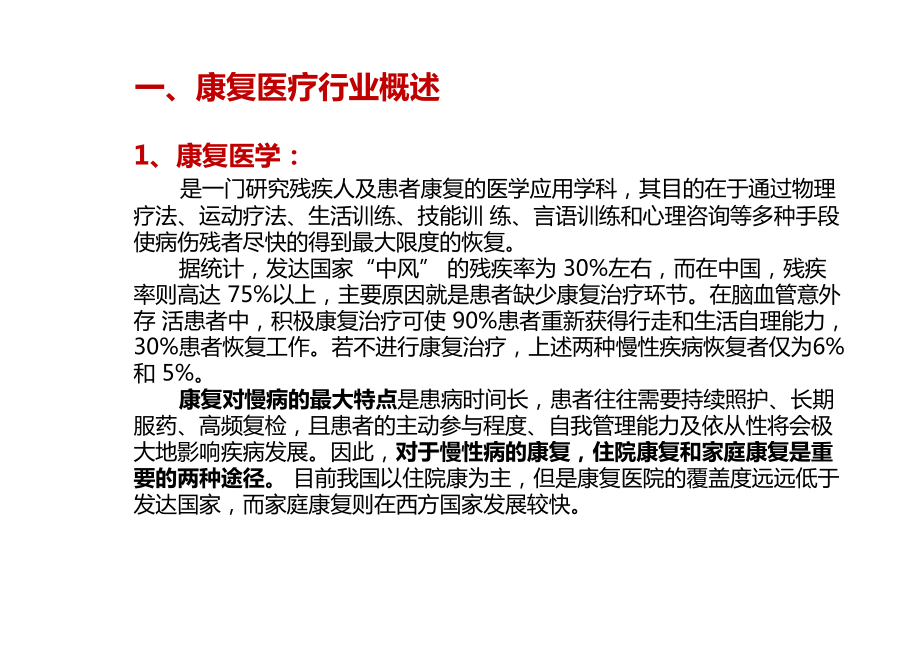 一、康复医疗行业概述

1、康复医学：

是一门研究残疾人及患者康复的医学应用学科，其目的在于通过物理疗法、运动疗法、生活训练、技能训 练、言语训练和心理咨询等多种手段使病伤残者尽快的得到最大限度的恢复。

据统计，发达国家“中风” 的残疾率为 30%左右，而在中国，残疾率则高达 75%以上，主要原因就是患者缺少康复治疗环节。在脑血管意外存 活患者中，积极康复治疗可使 90%患者重新获得行走和生活自理能力，30%患者恢复工作。若不进行康复治疗，上述两种慢性疾病恢复者仅为6%和 5%。

康复对慢病的最大特点是患病时间长，患者往往需要持续照护、长期服药、高频复检，且患者的主动参与程度、自我管理能力及依从性将会极大地影响疾病发展。因此，对于慢性病的康复，住院康复和家庭康复是重要的两种途径。 目前我国以住院康为主，但是康复医院的覆盖度远远低于发达国家，而家庭康复则在西方国家发展较快。